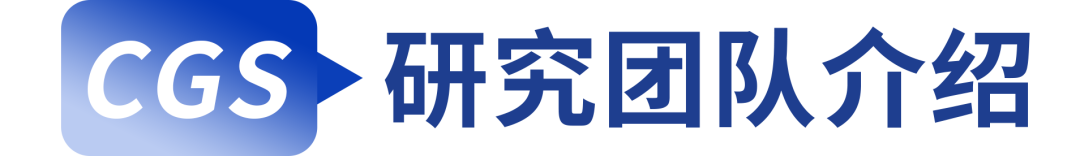 CGS 研究团队介绍